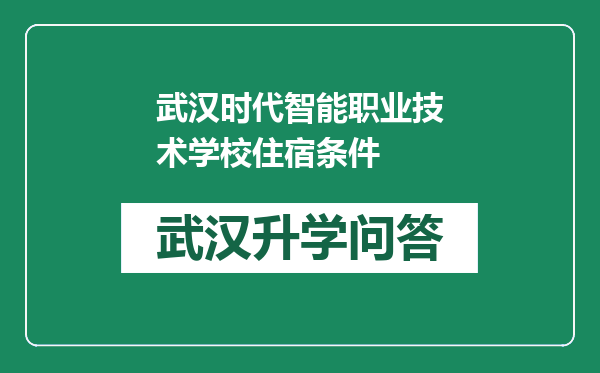 武汉时代智能职业技术学校住宿条件

武汉升学问答